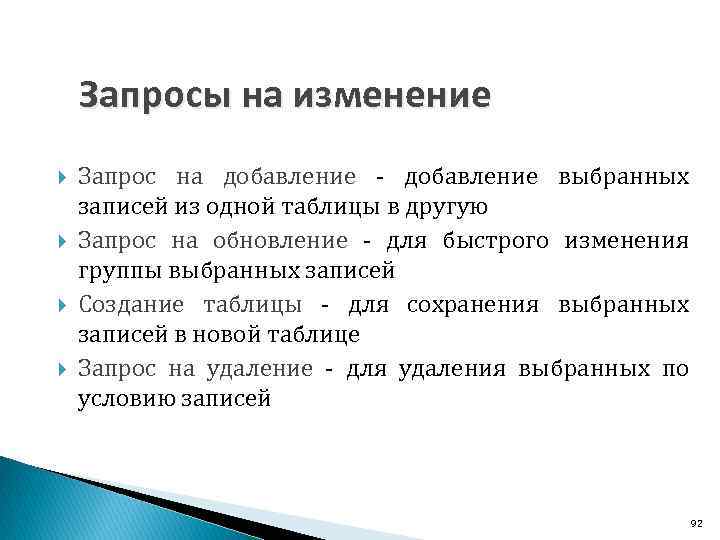 Запросы на изменение

Запрос на добавление - добавление выбранных записей из одной таблицы в другую

Запрос на обновление - для быстрого изменения группы выбранных записей

Создание таблицы - для сохранения выбранных записей в новой таблице

Запрос на удаление - для удаления выбранных по условию записей

92